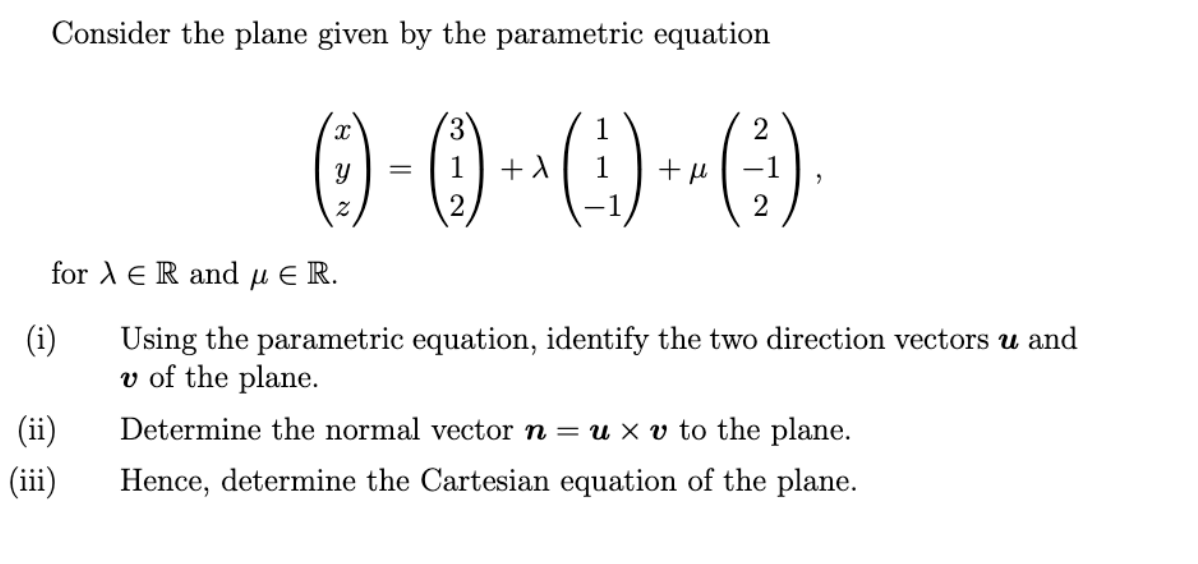 Consider the plane given by the parametric equation

$\begin{pmatrix} x \\ y \\ z \end{pmatrix} = \begin{pmatrix} 3 \\ 1 \\ 2 \end{pmatrix} + \lambda \begin{pmatrix} 1 \\ 1 \\ -1 \end{pmatrix} + \mu \begin{pmatrix} 2 \\ -1 \\ 2 \end{pmatrix},$

for $\lambda \in \mathbb{R}$ and $\mu \in \mathbb{R}$.

(i) Using the parametric equation, identify the two direction vectors $\boldsymbol{u}$ and $\boldsymbol{v}$ of the plane.

(ii) Determine the normal vector $\boldsymbol{n} = \boldsymbol{u} \times \boldsymbol{v}$ to the plane.

(iii) Hence, determine the Cartesian equation of the plane.